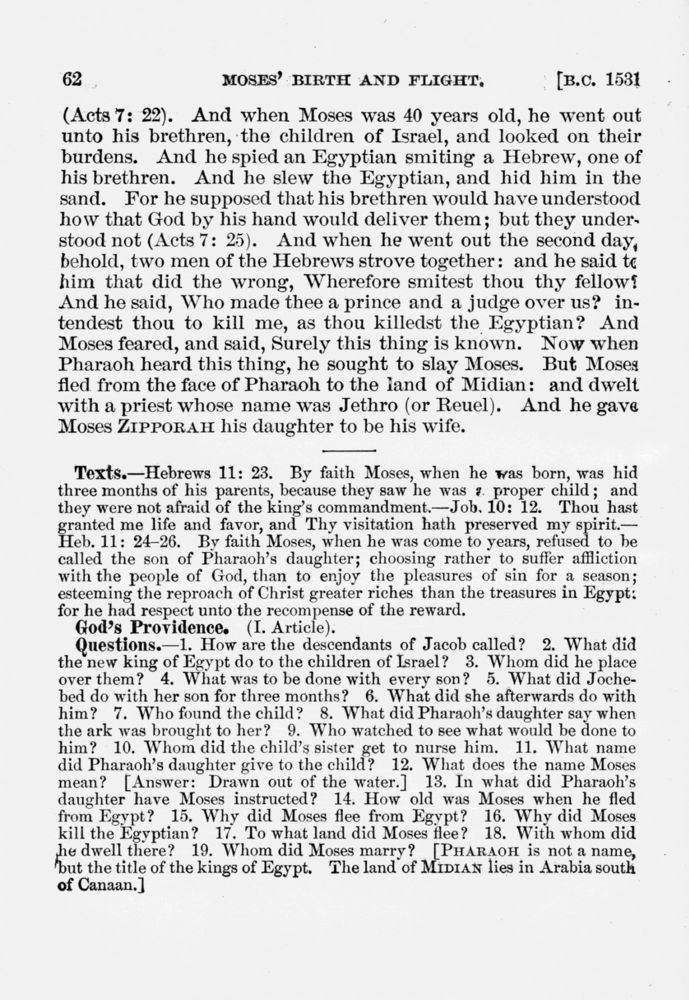 62 MOSES' BIRTH AND FLIGHT. [B.C. 1531

(Acts 7: 22). And when Moses was 40 years old, he went out unto his brethren, the children of Israel, and looked on their burdens. And he spied an Egyptian smiting a Hebrew, one of his brethren. And he slew the Egyptian, and hid him in the sand. For he supposed that his brethren would have understood how that God by his hand would deliver them; but they understood not (Acts 7: 25). And when he went out the second day, behold, two men of the Hebrews strove together: and he said to him that did the wrong, Wherefore smitest thou thy fellow? And he said, Who made thee a prince and a judge over us? intendest thou to kill me, as thou killedst the Egyptian? And Moses feared, and said, Surely this thing is known. Now when Pharaoh heard this thing, he sought to slay Moses. But Moses fled from the face of Pharaoh to the land of Midian: and dwelt with a priest whose name was Jethro (or Reuel). And he gave Moses ZIPPORAH his daughter to be his wife.

Texts.—Hebrews 11: 23. By faith Moses, when he was born, was hid three months of his parents, because they saw he was a proper child; and they were not afraid of the king's commandment.—Job. 10: 12. Thou hast granted me life and favor, and Thy visitation hath preserved my spirit.—Heb. 11: 24–26. By faith Moses, when he was come to years, refused to be called the son of Pharaoh's daughter; choosing rather to suffer affliction with the people of God, than to enjoy the pleasures of sin for a season; esteeming the reproach of Christ greater riches than the treasures in Egypt: for he had respect unto the recompense of the reward.

God's Providence. (I. Article).

Questions.—1. How are the descendants of Jacob called? 2. What did the new king of Egypt do to the children of Israel? 3. Whom did he place over them? 4. What was to be done with every son? 5. What did Jochebed do with her son for three months? 6. What did she afterwards do with him? 7. Who found the child? 8. What did Pharaoh's daughter say when the ark was brought to her? 9. Who watched to see what would be done to him? 10. Whom did the child's sister get to nurse him. 11. What name did Pharaoh's daughter give to the child? 12. What does the name Moses mean? [Answer: Drawn out of the water.] 13. In what did Pharaoh's daughter have Moses instructed? 14. How old was Moses when he fled from Egypt? 15. Why did Moses flee from Egypt? 16. Why did Moses kill the Egyptian? 17. To what land did Moses flee? 18. With whom did he dwell there? 19. Whom did Moses marry? [PHARAOH is not a name, but the title of the kings of Egypt. The land of MIDIAN lies in Arabia south of Canaan.]